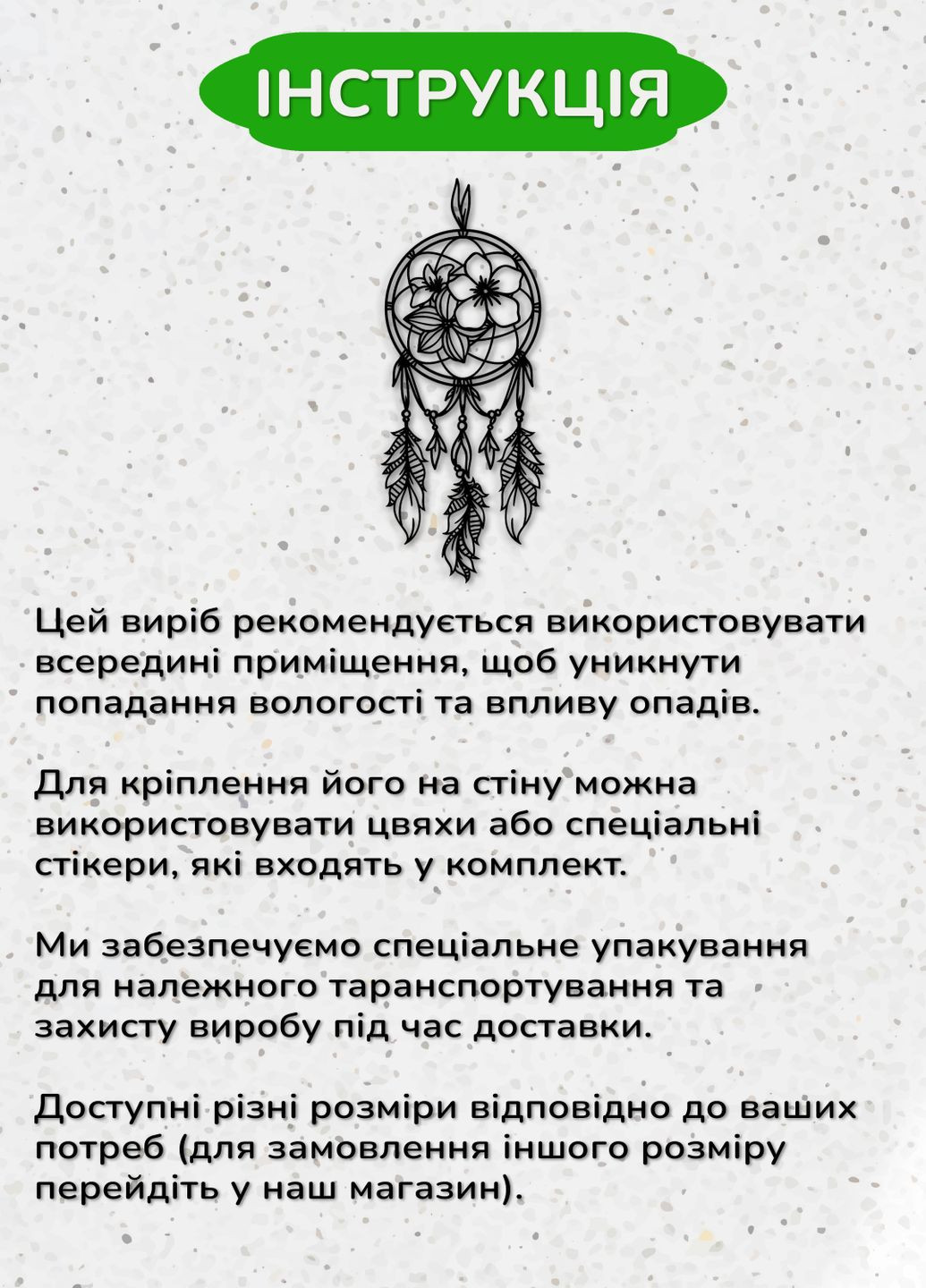 ІНСТРУКЦІЯ

Цей виріб рекомендується використовувати всередині приміщення, щоб уникнути попадання вологості та впливу опадів.

Для кріплення його на стіну можна використовувати цвяхи або спеціальні стікери, які входять у комплект.

Ми забезпечуємо спеціальне упакування для належного таранспортування та захисту виробу під час доставки.

Доступні різні розміри відповідно до ваших потреб (для замовлення іншого розміру перейдіть у наш магазин).